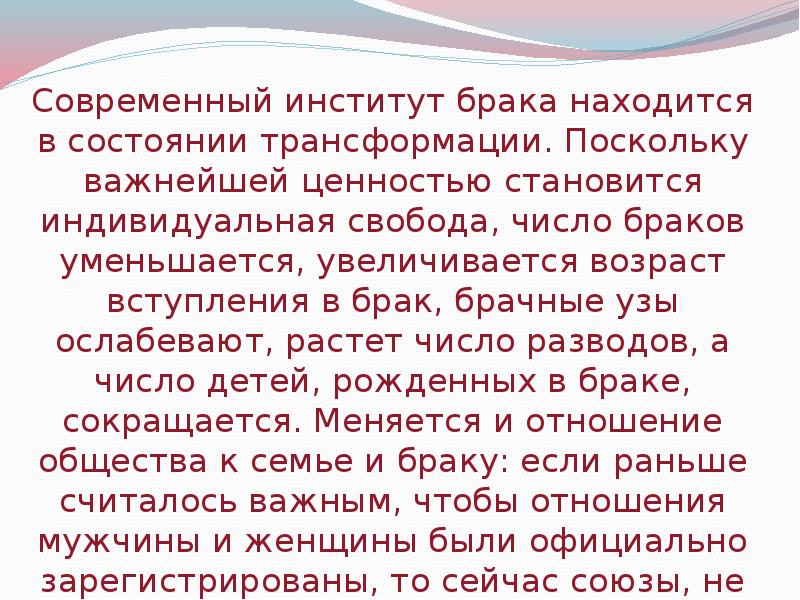 Современный институт брака находится в состоянии трансформации. Поскольку важнейшей ценностью становится индивидуальная свобода, число браков уменьшается, увеличивается возраст вступления в брак, брачные узы ослабевают, растет число разводов, а число детей, рожденных в браке, сокращается. Меняется и отношение общества к семье и браку: если раньше считалось важным, чтобы отношения мужчины и женщины были официально зарегистрированы, то сейчас союзы, не